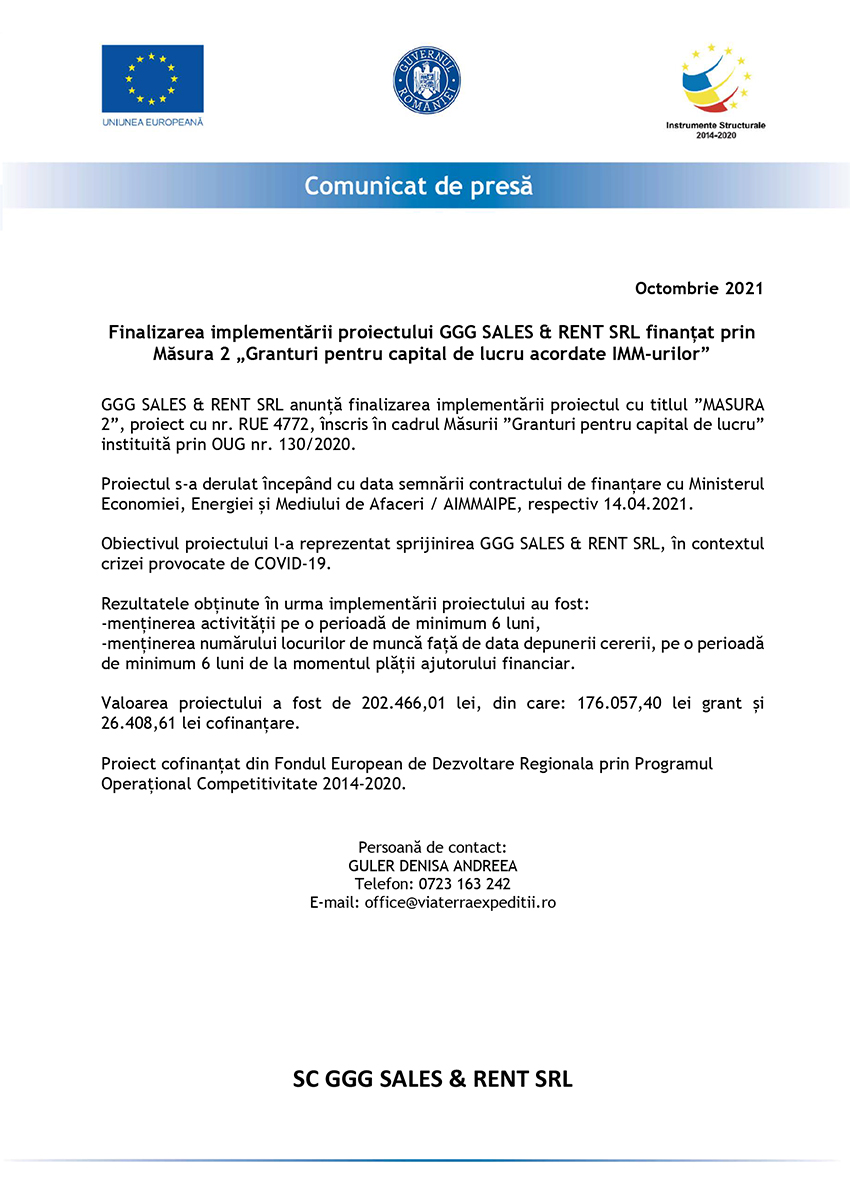 UNIUNEA EUROPEANĂ

GUVERNUL ROMÂNIEI

Instrumente Structurale 2014-2020

Comunicat de presă

Octombrie 2021

Finalizarea implementării proiectului GGG SALES & RENT SRL finanțat prin Măsura 2 „Granturi pentru capital de lucru acordate IMM-urilor”

GGG SALES & RENT SRL anunță finalizarea implementării proiectul cu titlul ”MASURA 2”, proiect cu nr. RUE 4772, înscris în cadrul Măsurii ”Granturi pentru capital de lucru” instituită prin OUG nr. 130/2020.

Proiectul s-a derulat începând cu data semnării contractului de finanțare cu Ministerul Economiei, Energiei și Mediului de Afaceri / AIMMAIPE, respectiv 14.04.2021.

Obiectivul proiectului l-a reprezentat sprijinirea GGG SALES & RENT SRL, în contextul crizei provocate de COVID-19.

Rezultatele obținute în urma implementării proiectului au fost:
-menținerea activității pe o perioadă de minimum 6 luni,
-menținerea numărului locurilor de muncă față de data depunerii cererii, pe o perioadă de minimum 6 luni de la momentul plății ajutorului financiar.

Valoarea proiectului a fost de 202.466,01 lei, din care: 176.057,40 lei grant și 26.408,61 lei cofinanțare.

Proiect cofinanțat din Fondul European de Dezvoltare Regionala prin Programul Operațional Competitivitate 2014-2020.

Persoană de contact:
GULER DENISA ANDREEA
Telefon: 0723 163 242
E-mail: office@viaterraexpeditii.ro

SC GGG SALES & RENT SRL